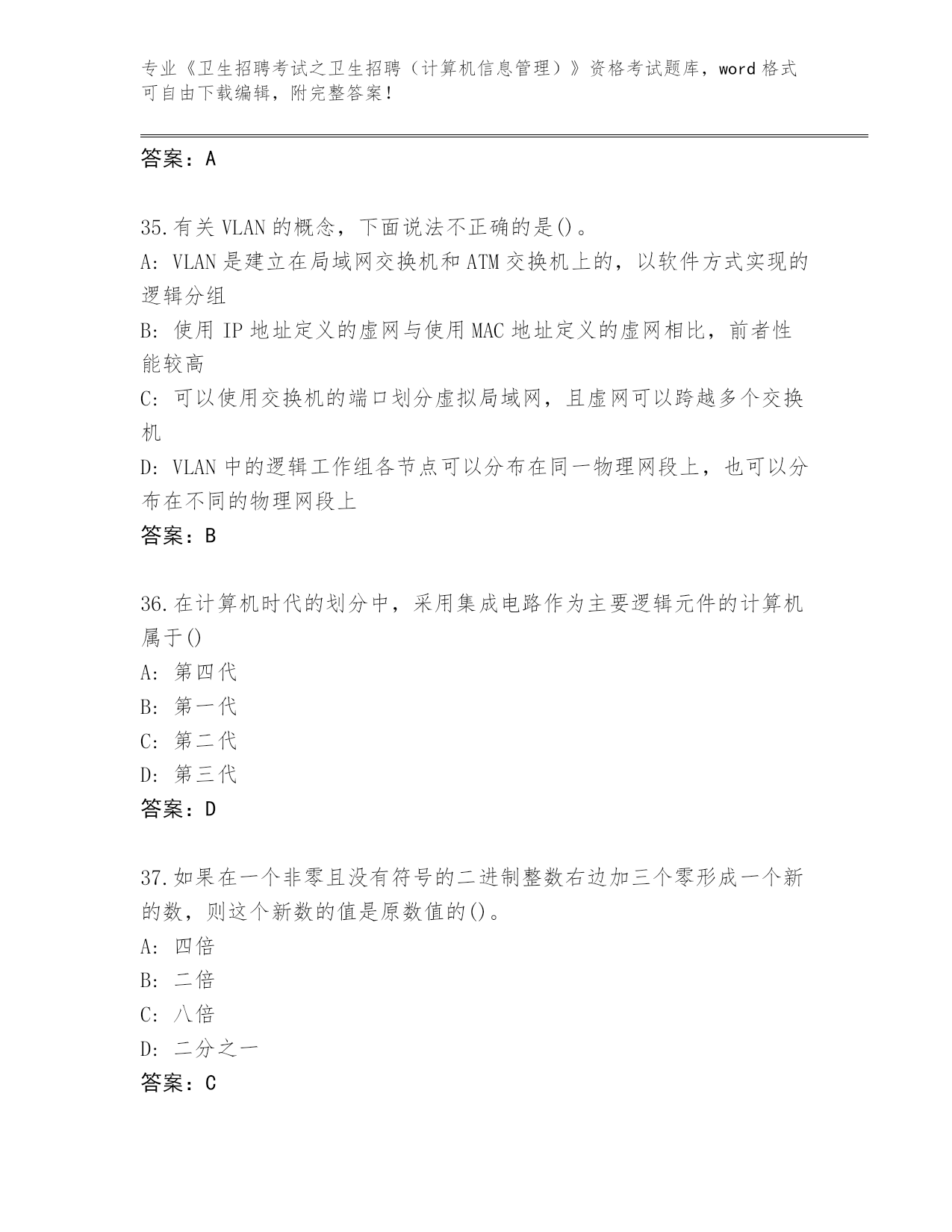 专业《卫生招聘考试之卫生招聘（计算机信息管理）》资格考试题库，word 格式可自由下载编辑，附完整答案！

答案：A

35.有关 VLAN 的概念，下面说法不正确的是()。
A: VLAN 是建立在局域网交换机和 ATM 交换机上的，以软件方式实现的逻辑分组
B: 使用 IP 地址定义的虚网与使用 MAC 地址定义的虚网相比，前者性能较高
C: 可以使用交换机的端口划分虚拟局域网，且虚网可以跨越多个交换机
D: VLAN 中的逻辑工作组各节点可以分布在同一物理网段上，也可以分布在不同的物理网段上
答案：B

36.在计算机时代的划分中，采用集成电路作为主要逻辑元件的计算机属于()
A: 第四代
B: 第一代
C: 第二代
D: 第三代
答案：D

37.如果在一个非零且没有符号的二进制整数右边加三个零形成一个新的数，则这个新数的值是原数值的()。
A: 四倍
B: 二倍
C: 八倍
D: 二分之一
答案：C